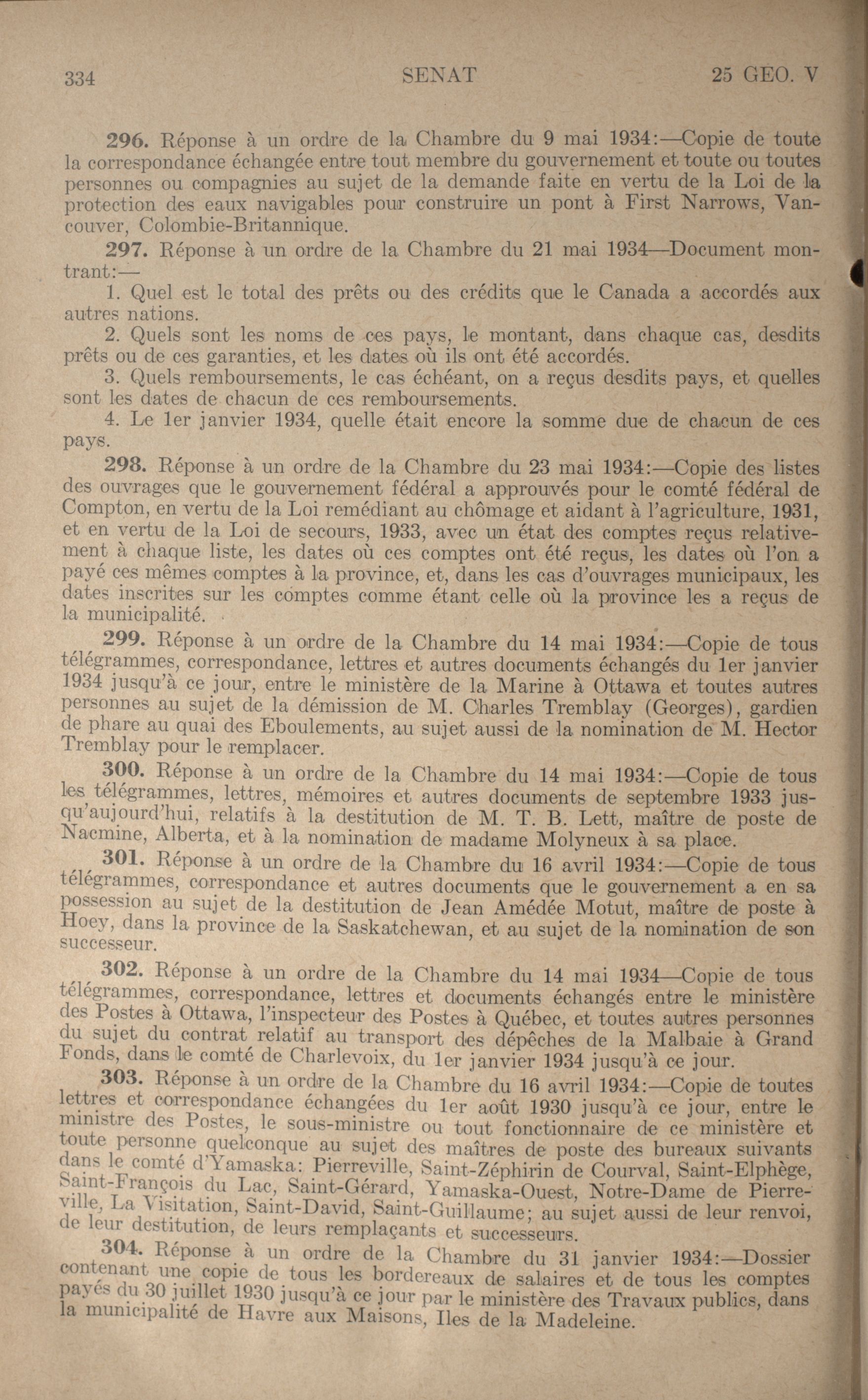 334 SENAT 25 GEO. V

296. Réponse à un ordre de la Chambre du 9 mai 1934:—Copie de toute la correspondance échangée entre tout membre du gouvernement et toute ou toutes personnes ou compagnies au sujet de la demande faite en vertu de la Loi de la protection des eaux navigables pour construire un pont à First Narrows, Vancouver, Colombie-Britannique.

297. Réponse à un ordre de la Chambre du 21 mai 1934—Document montrant:—

1. Quel est le total des prêts ou des crédits que le Canada a accordés aux autres nations.

2. Quels sont les noms de ces pays, le montant, dans chaque cas, desdits prêts ou de ces garanties, et les dates où ils ont été accordés.

3. Quels remboursements, le cas échéant, on a reçus desdits pays, et quelles sont les dates de chacun de ces remboursements.

4. Le 1er janvier 1934, quelle était encore la somme due de chacun de ces pays.

298. Réponse à un ordre de la Chambre du 23 mai 1934:—Copie des listes des ouvrages que le gouvernement fédéral a approuvés pour le comté fédéral de Compton, en vertu de la Loi remédiant au chômage et aidant à l'agriculture, 1931, et en vertu de la Loi de secours, 1933, avec un état des comptes reçus relativement à chaque liste, les dates où ces comptes ont été reçus, les dates où l'on a payé ces mêmes comptes à la province, et, dans les cas d'ouvrages municipaux, les dates inscrites sur les comptes comme étant celle où la province les a reçus de la municipalité.

299. Réponse à un ordre de la Chambre du 14 mai 1934:—Copie de tous télégrammes, correspondance, lettres et autres documents échangés du 1er janvier 1934 jusqu'à ce jour, entre le ministère de la Marine à Ottawa et toutes autres personnes au sujet de la démission de M. Charles Tremblay (Georges), gardien de phare au quai des Eboulements, au sujet aussi de la nomination de M. Hector Tremblay pour le remplacer.

300. Réponse à un ordre de la Chambre du 14 mai 1934:—Copie de tous les télégrammes, lettres, mémoires et autres documents de septembre 1933 jusqu'aujourd'hui, relatifs à la destitution de M. T. B. Lett, maître de poste de Nacmine, Alberta, et à la nomination de madame Molyneux à sa place.

301. Réponse à un ordre de la Chambre du 16 avril 1934:—Copie de tous télégrammes, correspondance et autres documents que le gouvernement a en sa possession au sujet de la destitution de Jean Amédée Motut, maître de poste à Hoey, dans la province de la Saskatchewan, et au sujet de la nomination de son successeur.

302. Réponse à un ordre de la Chambre du 14 mai 1934—Copie de tous télégrammes, correspondance, lettres et documents échangés entre le ministère des Postes à Ottawa, l'inspecteur des Postes à Québec, et toutes autres personnes du sujet du contrat relatif au transport des dépêches de la Malbaie à Grand Fonds, dans le comté de Charlevoix, du 1er janvier 1934 jusqu'à ce jour.

303. Réponse à un ordre de la Chambre du 16 avril 1934:—Copie de toutes lettres et correspondance échangées du 1er août 1930 jusqu'à ce jour, entre le ministre des Postes, le sous-ministre ou tout fonctionnaire de ce ministère et toute personne quelconque au sujet des maîtres de poste des bureaux suivants dans le comté d'Yamaska: Pierreville, Saint-Zéphirin de Courval, Saint-Elphège, Saint-François du Lac, Saint-Gérard, Yamaska-Ouest, Notre-Dame de Pierreville, La Visitation, Saint-David, Saint-Guillaume; au sujet aussi de leur renvoi, de leur destitution, de leurs remplaçants et successeurs.

304. Réponse à un ordre de la Chambre du 31 janvier 1934:—Dossier contenant une copie de tous les bordereaux de salaires et de tous les comptes payés du 30 juillet 1930 jusqu'à ce jour par le ministère des Travaux publics, dans la municipalité de Havre aux Maisons, Iles de la Madeleine.